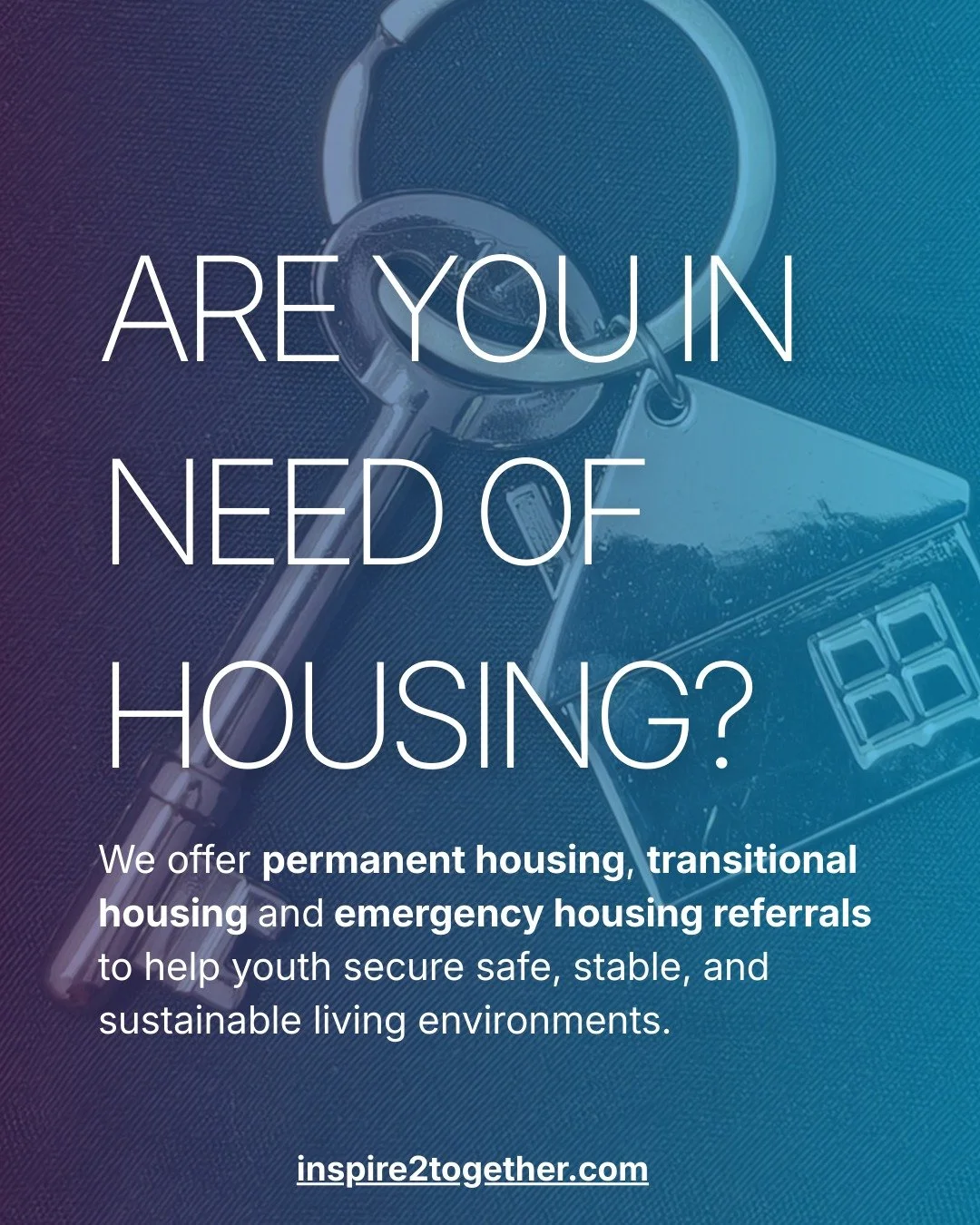 ARE YOU IN NEED OF HOUSING?

We offer permanent housing, transitional housing and emergency housing referrals to help youth secure safe, stable, and sustainable living environments.

inspire2together.com